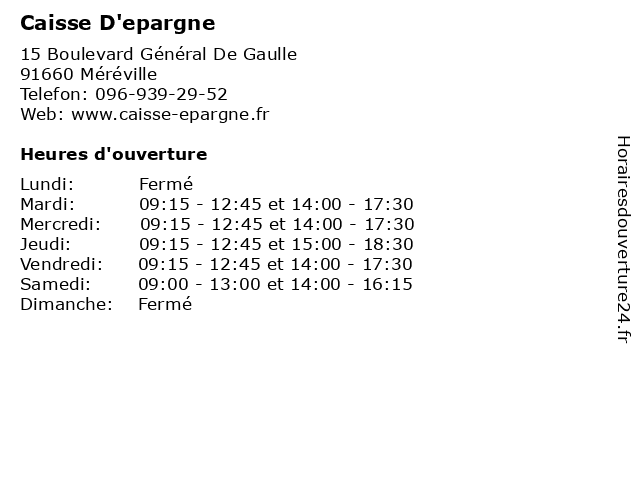 Caisse D'epargne

15 Boulevard Général De Gaulle
91660 Méréville
Telefon: 096-939-29-52
Web: www.caisse-epargne.fr

Heures d'ouverture

| | |
|---|---|
| Lundi: | Fermé |
| Mardi: | 09:15 - 12:45 et 14:00 - 17:30 |
| Mercredi: | 09:15 - 12:45 et 14:00 - 17:30 |
| Jeudi: | 09:15 - 12:45 et 15:00 - 18:30 |
| Vendredi: | 09:15 - 12:45 et 14:00 - 17:30 |
| Samedi: | 09:00 - 13:00 et 14:00 - 16:15 |
| Dimanche: | Fermé |

Horairesdouverture24.fr